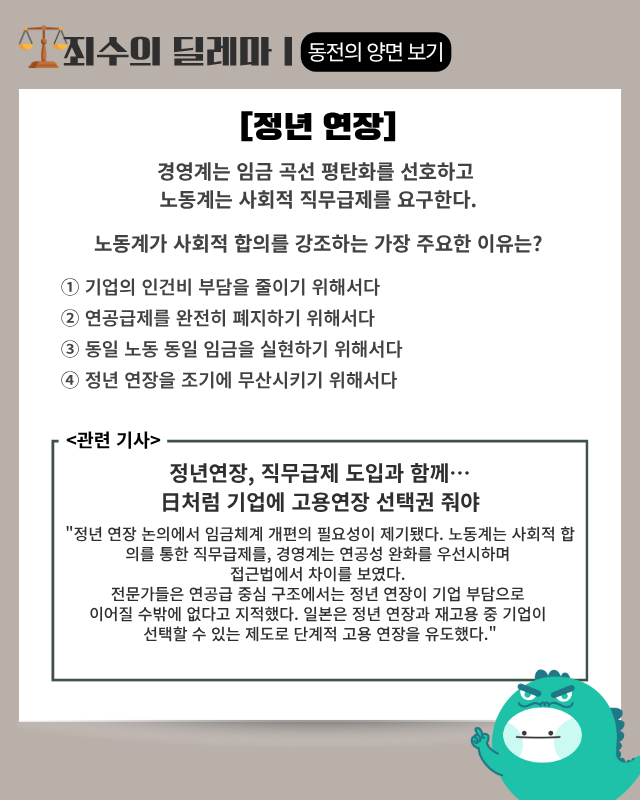 죄수의 딜레마 | 동전의 양면 보기

[정년 연장]

경영계는 임금 곡선 평탄화를 선호하고
노동계는 사회적 직무급제를 요구한다.

노동계가 사회적 합의를 강조하는 가장 주요한 이유는?

① 기업의 인건비 부담을 줄이기 위해서다
② 연공급제를 완전히 폐지하기 위해서다
③ 동일 노동 동일 임금을 실현하기 위해서다
④ 정년 연장을 조기에 무산시키기 위해서다

<관련 기사>

정년연장, 직무급제 도입과 함께…
日처럼 기업에 고용연장 선택권 줘야

"정년 연장 논의에서 임금체계 개편의 필요성이 제기됐다. 노동계는 사회적 합의를 통한 직무급제를, 경영계는 연공성 완화를 우선시하며 접근법에서 차이를 보였다.
전문가들은 연공급 중심 구조에서는 정년 연장이 기업 부담으로 이어질 수밖에 없다고 지적했다. 일본은 정년 연장과 재고용 중 기업이 선택할 수 있는 제도로 단계적 고용 연장을 유도했다."